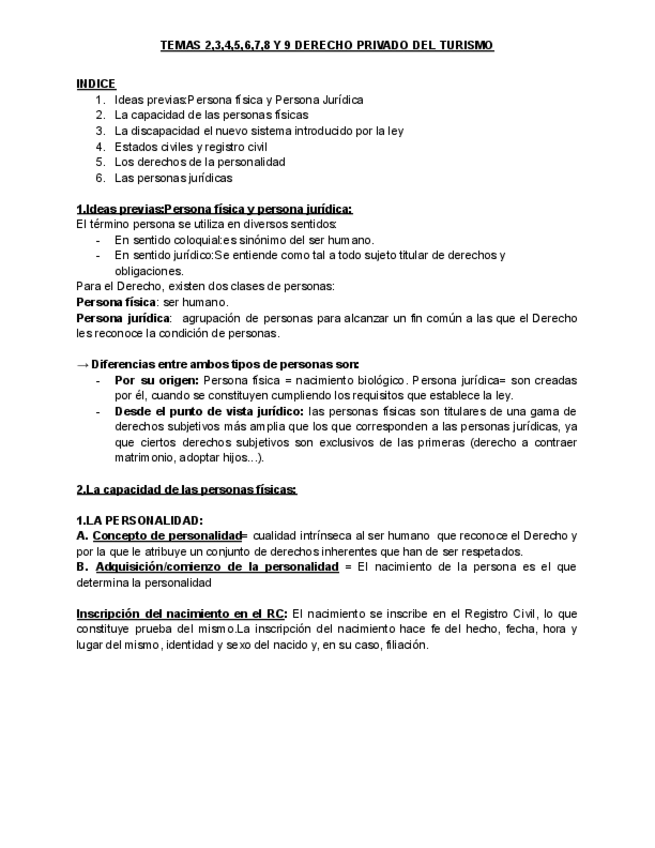 TEMAS 2,3,4,5,6,7,8 Y 9 DERECHO PRIVADO DEL TURISMO

INDICE
1. Ideas previas:Persona física y Persona Jurídica
2. La capacidad de las personas físicas
3. La discapacidad el nuevo sistema introducido por la ley
4. Estados civiles y registro civil
5. Los derechos de la personalidad
6. Las personas jurídicas

1.Ideas previas:Persona física y persona jurídica:
El término persona se utiliza en diversos sentidos:
- En sentido coloquial:es sinónimo del ser humano.
- En sentido jurídico:Se entiende como tal a todo sujeto titular de derechos y obligaciones.
Para el Derecho, existen dos clases de personas:
Persona física: ser humano.
Persona jurídica: agrupación de personas para alcanzar un fin común a las que el Derecho les reconoce la condición de personas.

→ Diferencias entre ambos tipos de personas son:
- Por su origen: Persona física = nacimiento biológico. Persona jurídica= son creadas por él, cuando se constituyen cumpliendo los requisitos que establece la ley.
- Desde el punto de vista jurídico: las personas físicas son titulares de una gama de derechos subjetivos más amplia que los que corresponden a las personas jurídicas, ya que ciertos derechos subjetivos son exclusivos de las primeras (derecho a contraer matrimonio, adoptar hijos…).

2.La capacidad de las personas físicas:

1.LA PERSONALIDAD:
A. Concepto de personalidad= cualidad intrínseca al ser humano que reconoce el Derecho y por la que le atribuye un conjunto de derechos inherentes que han de ser respetados.
B. Adquisición/comienzo de la personalidad = El nacimiento de la persona es el que determina la personalidad

Inscripción del nacimiento en el RC: El nacimiento se inscribe en el Registro Civil, lo que constituye prueba del mismo.La inscripción del nacimiento hace fe del hecho, fecha, hora y lugar del mismo, identidad y sexo del nacido y, en su caso, filiación.